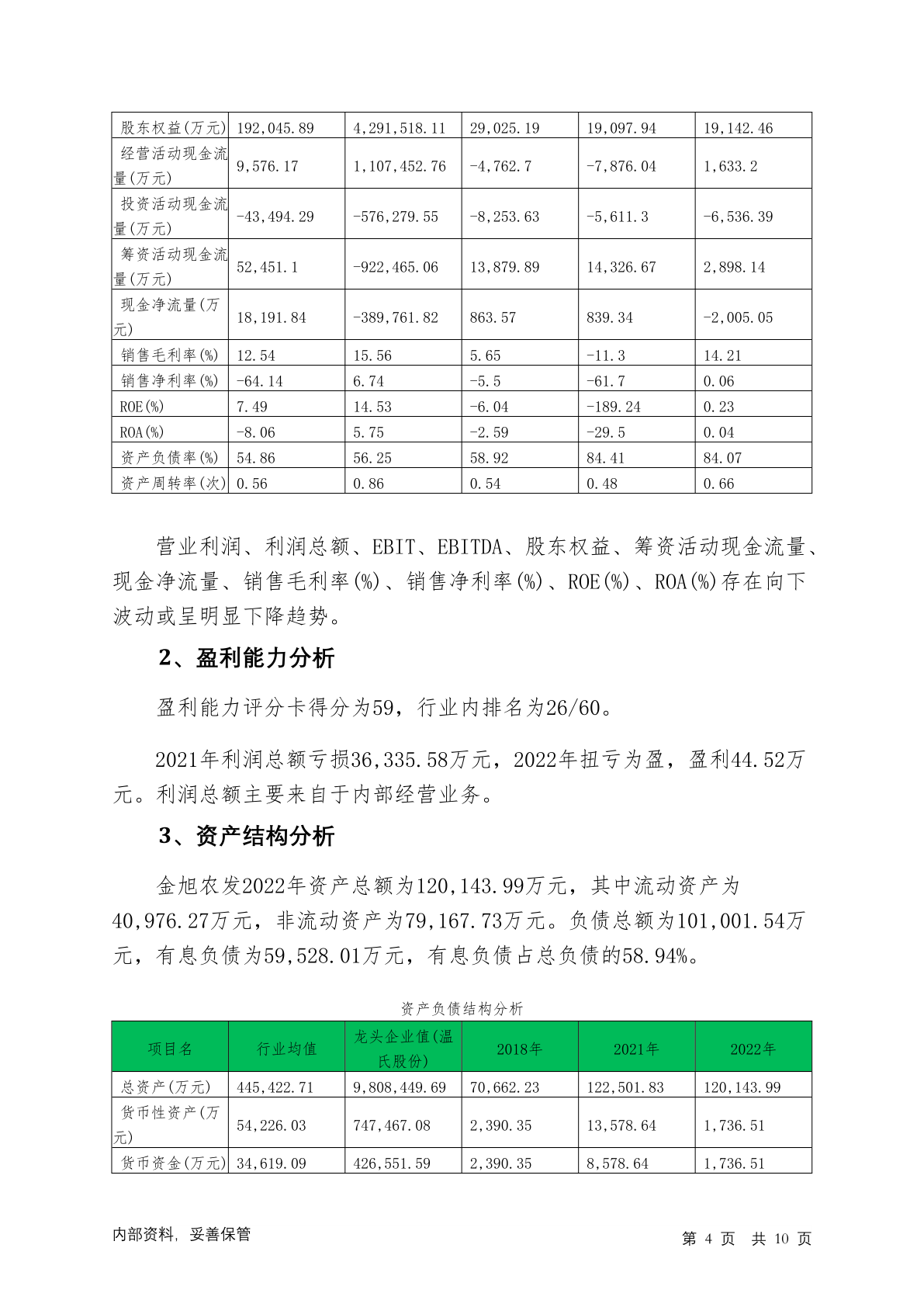 | 股东权益(万元) | 192,045.89 | 4,291,518.11 | 29,025.19 | 19,097.94 | 19,142.46 |
|---|---|---|---|---|---|
| 经营活动现金流量(万元) | 9,576.17 | 1,107,452.76 | -4,762.7 | -7,876.04 | 1,633.2 |
| 投资活动现金流量(万元) | -43,494.29 | -576,279.55 | -8,253.63 | -5,611.3 | -6,536.39 |
| 筹资活动现金流量(万元) | 52,451.1 | -922,465.06 | 13,879.89 | 14,326.67 | 2,898.14 |
| 现金净流量(万元) | 18,191.84 | -389,761.82 | 863.57 | 839.34 | -2,005.05 |
| 销售毛利率(%) | 12.54 | 15.56 | 5.65 | -11.3 | 14.21 |
| 销售净利率(%) | -64.14 | 6.74 | -5.5 | -61.7 | 0.06 |
| ROE(%) | 7.49 | 14.53 | -6.04 | -189.24 | 0.23 |
| ROA(%) | -8.06 | 5.75 | -2.59 | -29.5 | 0.04 |
| 资产负债率(%) | 54.86 | 56.25 | 58.92 | 84.41 | 84.07 |
| 资产周转率(次) | 0.56 | 0.86 | 0.54 | 0.48 | 0.66 |

营业利润、利润总额、EBIT、EBITDA、股东权益、筹资活动现金流量、现金净流量、销售毛利率(%)、销售净利率(%)、ROE(%)、ROA(%)存在向下波动或呈明显下降趋势。

2、盈利能力分析

盈利能力评分卡得分为59，行业内排名为26/60。

2021年利润总额亏损36,335.58万元，2022年扭亏为盈，盈利44.52万元。利润总额主要来自于内部经营业务。

3、资产结构分析

金旭农发2022年资产总额为120,143.99万元，其中流动资产为40,976.27万元，非流动资产为79,167.73万元。负债总额为101,001.54万元，有息负债为59,528.01万元，有息负债占总负债的58.94%。

资产负债结构分析

| 项目名 | 行业均值 | 龙头企业值(温氏股份) | 2018年 | 2021年 | 2022年 |
|---|---|---|---|---|---|
| 总资产(万元) | 445,422.71 | 9,808,449.69 | 70,662.23 | 122,501.83 | 120,143.99 |
| 货币性资产(万元) | 54,226.03 | 747,467.08 | 2,390.35 | 13,578.64 | 1,736.51 |
| 货币资金(万元) | 34,619.09 | 426,551.59 | 2,390.35 | 8,578.64 | 1,736.51 |

内部资料，妥善保管

第 4 页 共 10 页